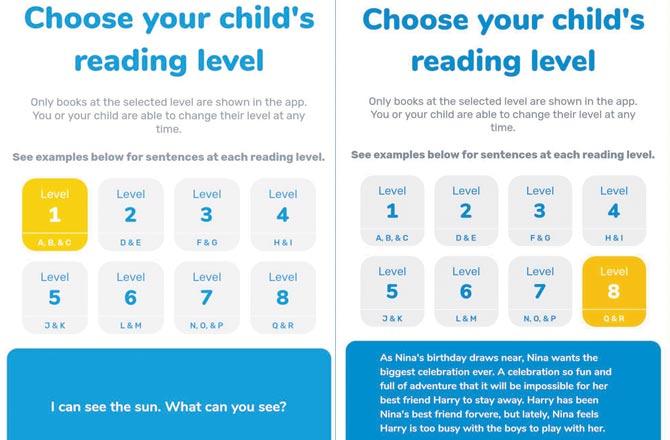 Choose your child's reading level

Only books at the selected level are shown in the app. You or your child are able to change their level at any time.

See examples below for sentences at each reading level.

Level 1 A, B, & C
Level 2 D & E
Level 3 F & G
Level 4 H & I
Level 5 J & K
Level 6 L & M
Level 7 N, O, & P
Level 8 Q & R

I can see the sun. What can you see?

Choose your child's reading level

Only books at the selected level are shown in the app. You or your child are able to change their level at any time.

See examples below for sentences at each reading level.

Level 1 A, B, & C
Level 2 D & E
Level 3 F & G
Level 4 H & I
Level 5 J & K
Level 6 L & M
Level 7 N, O, & P
Level 8 Q & R

As Nina's birthday draws near, Nina wants the biggest celebration ever. A celebration so fun and full of adventure that it will be impossible for her best friend Harry to stay away. Harry has been Nina's best friend forvere, but lately, Nina feels Harry is too busy with the boys to play with her.